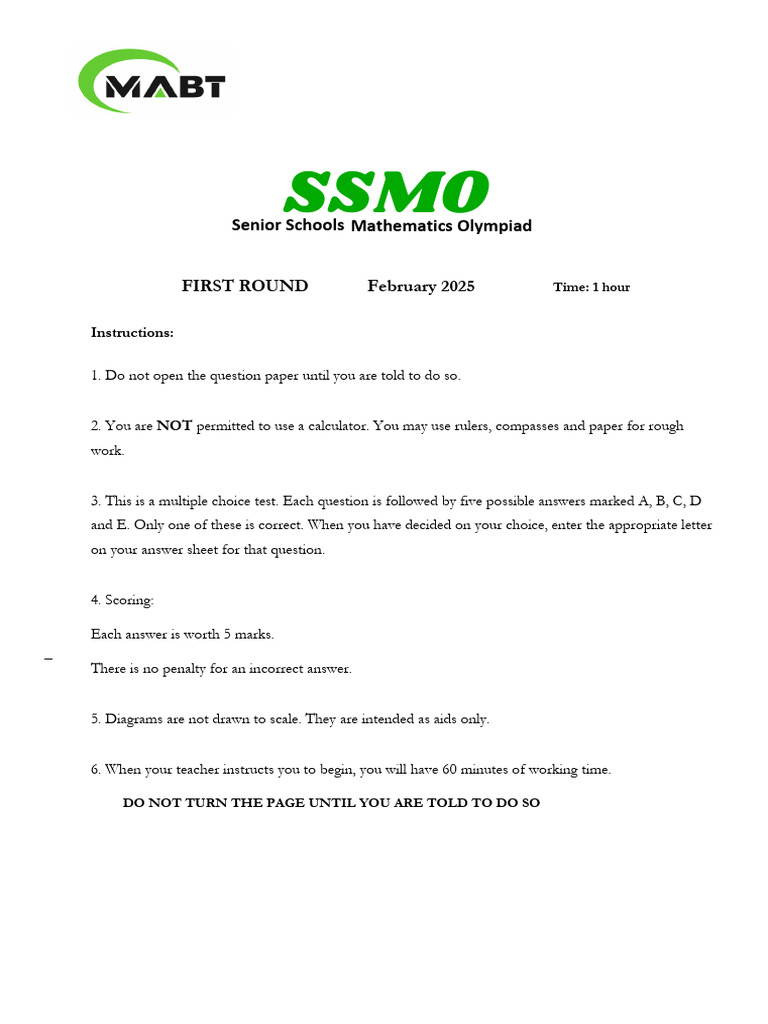 MABT

SSMO
Senior Schools Mathematics Olympiad

FIRST ROUND February 2025 Time: 1 hour

Instructions:

1. Do not open the question paper until you are told to do so.

2. You are NOT permitted to use a calculator. You may use rulers, compasses and paper for rough work.

3. This is a multiple choice test. Each question is followed by five possible answers marked A, B, C, D and E. Only one of these is correct. When you have decided on your choice, enter the appropriate letter on your answer sheet for that question.

4. Scoring:

Each answer is worth 5 marks.

There is no penalty for an incorrect answer.

5. Diagrams are not drawn to scale. They are intended as aids only.

6. When your teacher instructs you to begin, you will have 60 minutes of working time.

DO NOT TURN THE PAGE UNTIL YOU ARE TOLD TO DO SO